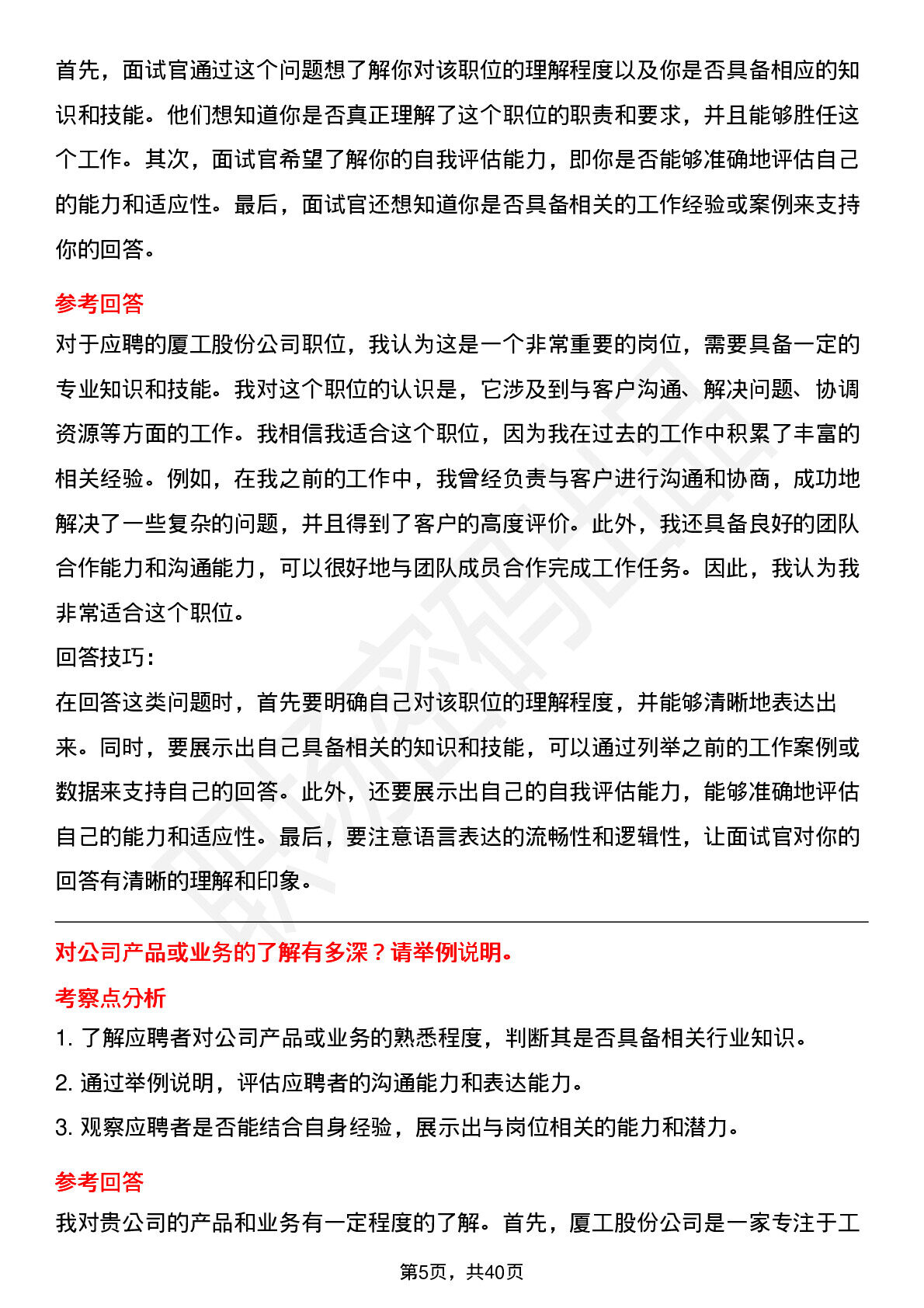 首先，面试官通过这个问题想了解你对该职位的理解程度以及你是否具备相应的知识和技能。他们想知道你是否真正理解了这个职位的职责和要求，并且能够胜任这个工作。其次，面试官希望了解你的自我评估能力，即你是否能够准确地评估自己的能力和适应性。最后，面试官还想知道你是否具备相关的工作经验或案例来支持你的回答。

参考回答

对于应聘的厦工股份公司职位，我认为这是一个非常重要的岗位，需要具备一定的专业知识和技能。我对这个职位的认识是，它涉及到与客户沟通、解决问题、协调资源等方面的工作。我相信我适合这个职位，因为我在过去的工作中积累了丰富的相关经验。例如，在我之前的工作中，我曾经负责与客户进行沟通和协商，成功地解决了一些复杂的问题，并且得到了客户的高度评价。此外，我还具备良好的团队合作能力和沟通能力，可以很好地与团队成员合作完成工作任务。因此，我认为我非常适合这个职位。

回答技巧:

在回答这类问题时，首先要明确自己对该职位的理解程度，并能够清晰地表达出来。同时，要展示出自己具备相关的知识和技能，可以通过列举之前的工作案例或数据来支持自己的回答。此外，还要展示出自己的自我评估能力，能够准确地评估自己的能力和适应性。最后，要注意语言表达的流畅性和逻辑性，让面试官对你的回答有清晰的理解和印象。

对公司产品或业务的了解有多深？请举例说明。

考察点分析

1.了解应聘者对公司产品或业务的熟悉程度，判断其是否具备相关行业知识。

2.通过举例说明，评估应聘者的沟通能力和表达能力。

3.观察应聘者是否能结合自身经验，展示出与岗位相关的能力和潜力。

参考回答

我对贵公司的产品和业务有一定程度的了解。首先，厦工股份公司是一家专注于工

第5页，共40页

职场密码